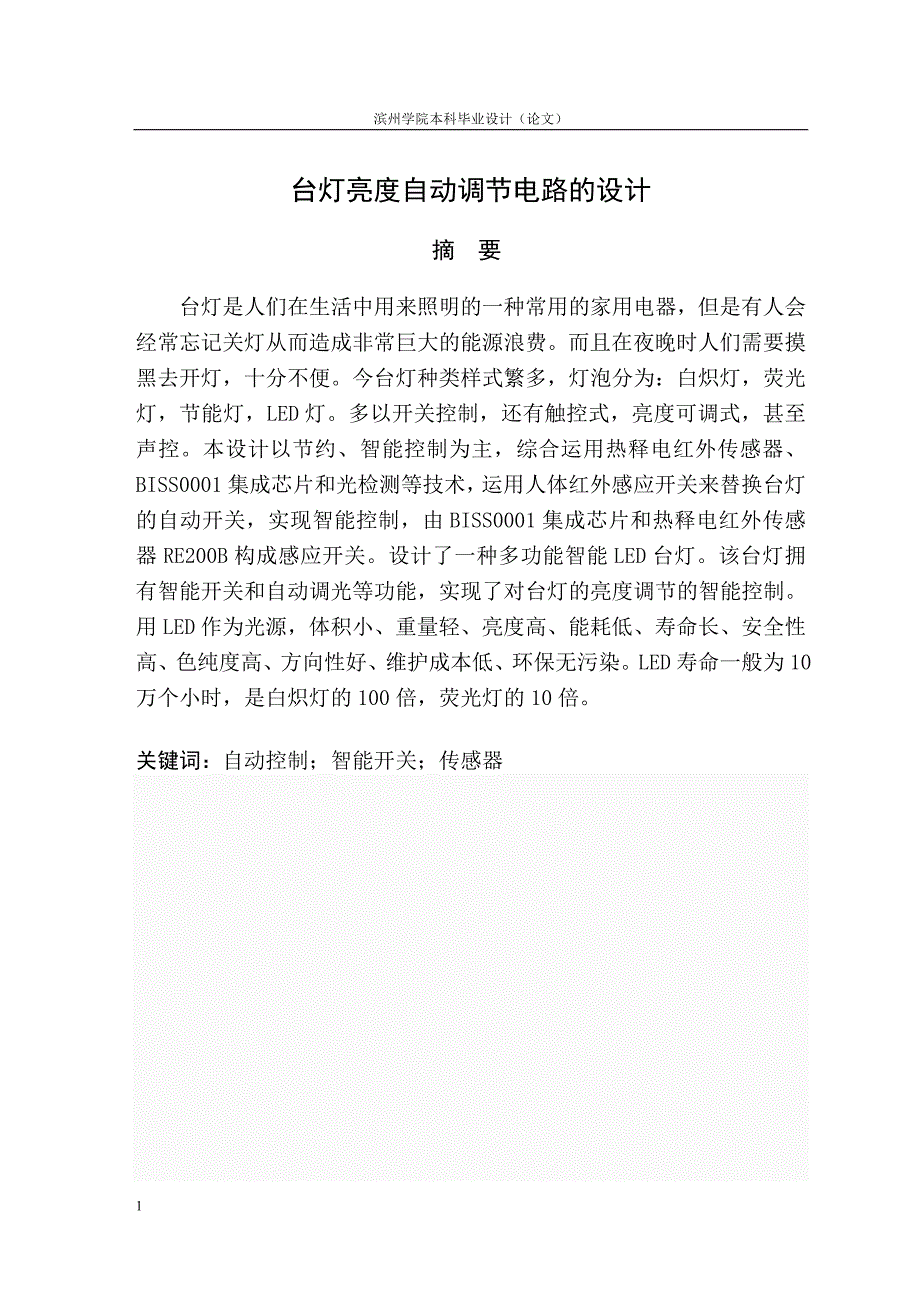 滨州学院本科毕业设计（论文）

台灯亮度自动调节电路的设计

摘　要

台灯是人们在生活中用来照明的一种常用的家用电器，但是有人会经常忘记关灯从而造成非常巨大的能源浪费。而且在夜晚时人们需要摸黑去开灯，十分不便。今台灯种类样式繁多，灯泡分为：白炽灯，荧光灯，节能灯，LED 灯。多以开关控制，还有触控式，亮度可调式，甚至声控。本设计以节约、智能控制为主，综合运用热释电红外传感器、BISS0001 集成芯片和光检测等技术，运用人体红外感应开关来替换台灯的自动开关，实现智能控制，由 BISS0001 集成芯片和热释电红外传感器 RE200B 构成感应开关。设计了一种多功能智能 LED 台灯。该台灯拥有智能开关和自动调光等功能，实现了对台灯的亮度调节的智能控制。用 LED 作为光源，体积小、重量轻、亮度高、能耗低、寿命长、安全性高、色纯度高、方向性好、维护成本低、环保无污染。LED 寿命一般为 10 万个小时，是白炽灯的 100 倍，荧光灯的 10 倍。

关键词：自动控制；智能开关；传感器

I